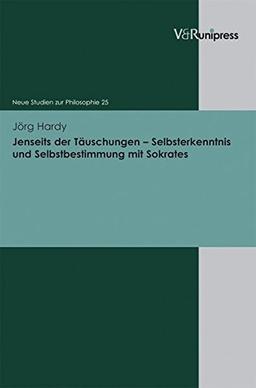 V&R unipress

Neue Studien zur Philosophie 25

Jörg Hardy

Jenseits der Täuschungen – Selbsterkenntnis und Selbstbestimmung mit Sokrates